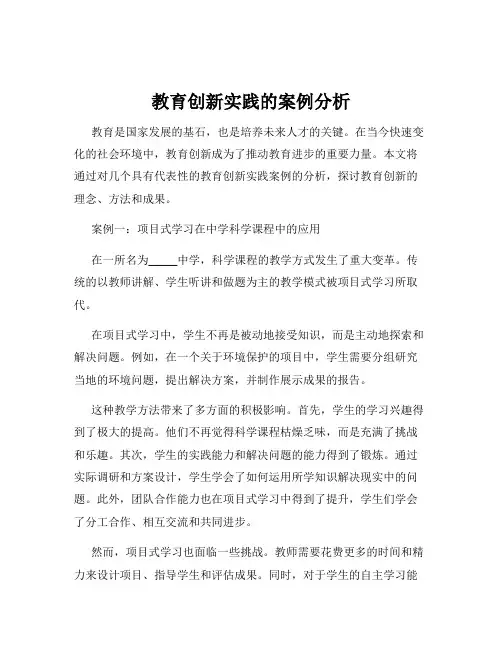 教育创新实践的案例分析

教育是国家发展的基石，也是培养未来人才的关键。在当今快速变化的社会环境中，教育创新成为了推动教育进步的重要力量。本文将通过对几个具有代表性的教育创新实践案例的分析，探讨教育创新的理念、方法和成果。

案例一：项目式学习在中学科学课程中的应用

在一所名为_____中学，科学课程的教学方式发生了重大变革。传统的以教师讲解、学生听讲和做题为主的教学模式被项目式学习所取代。

在项目式学习中，学生不再是被动地接受知识，而是主动地探索和解决问题。例如，在一个关于环境保护的项目中，学生需要分组研究当地的环境问题，提出解决方案，并制作展示成果的报告。

这种教学方法带来了多方面的积极影响。首先，学生的学习兴趣得到了极大的提高。他们不再觉得科学课程枯燥乏味，而是充满了挑战和乐趣。其次，学生的实践能力和解决问题的能力得到了锻炼。通过实际调研和方案设计，学生学会了如何运用所学知识解决现实中的问题。此外，团队合作能力也在项目式学习中得到了提升，学生们学会了分工合作、相互交流和共同进步。

然而，项目式学习也面临一些挑战。教师需要花费更多的时间和精力来设计项目、指导学生和评估成果。同时，对于学生的自主学习能